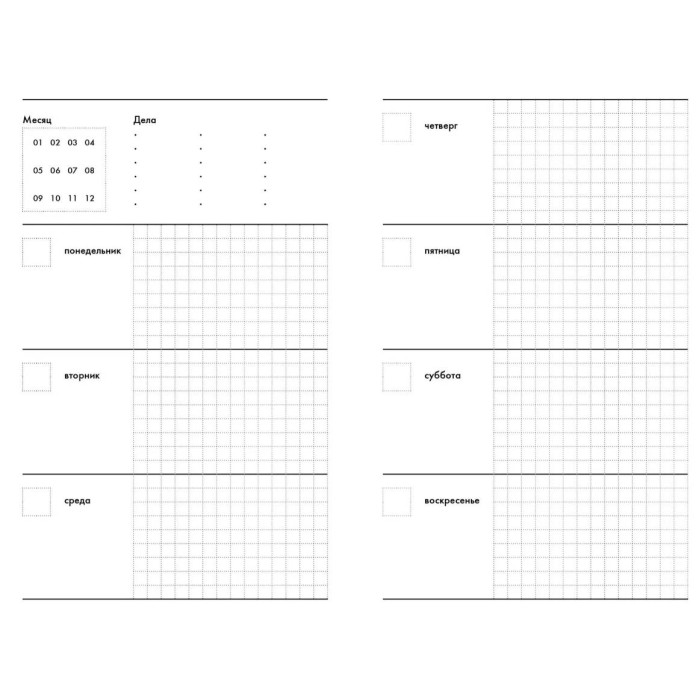 Месяц

01 02 03 04

05 06 07 08

09 10 11 12

Дела

понедельник

вторник

среда

четверг

пятница

суббота

воскресенье